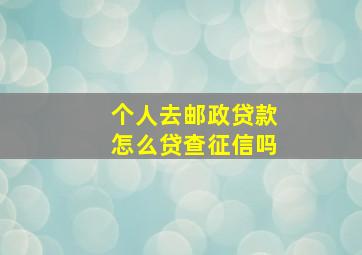 个人去邮政贷款
怎么贷查征信吗